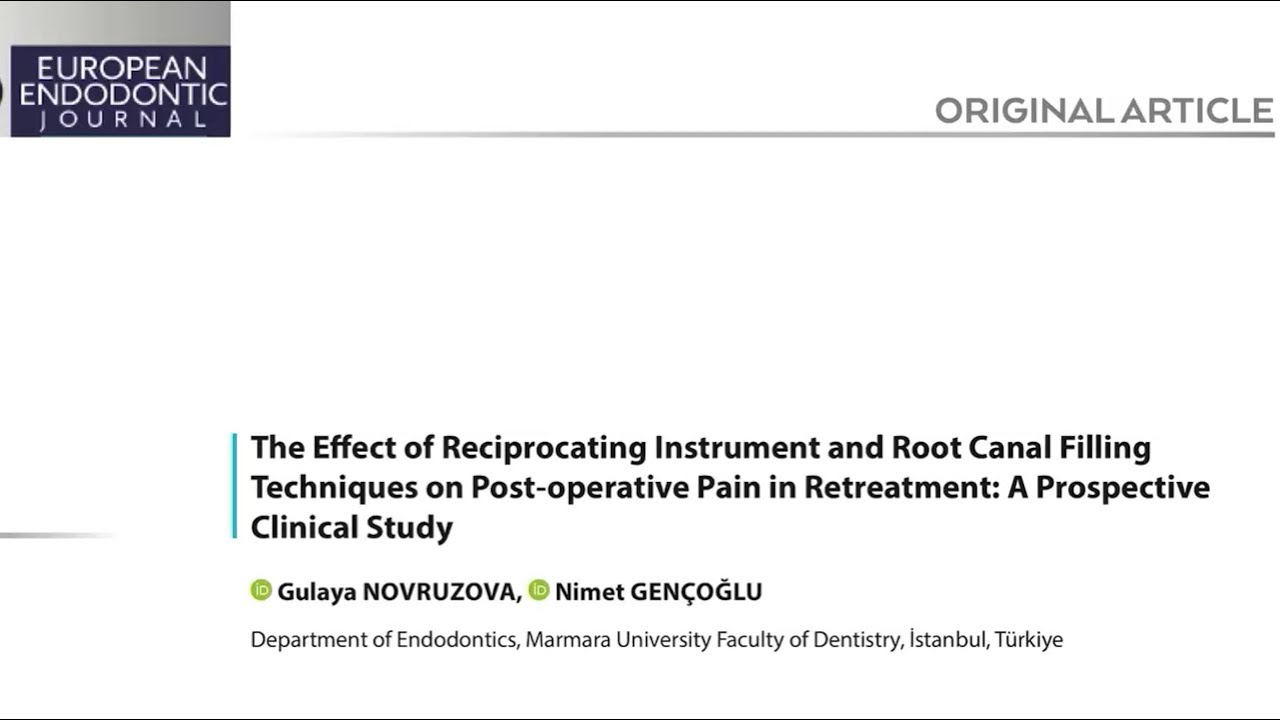 EUROPEAN
ENDODONTIC
JOURNAL

ORIGINAL ARTICLE

The Effect of Reciprocating Instrument and Root Canal Filling Techniques on Post-operative Pain in Retreatment: A Prospective Clinical Study

Gulaya NOVRUZOVA, Nimet GENÇOĞLU

Department of Endodontics, Marmara University Faculty of Dentistry, İstanbul, Türkiye